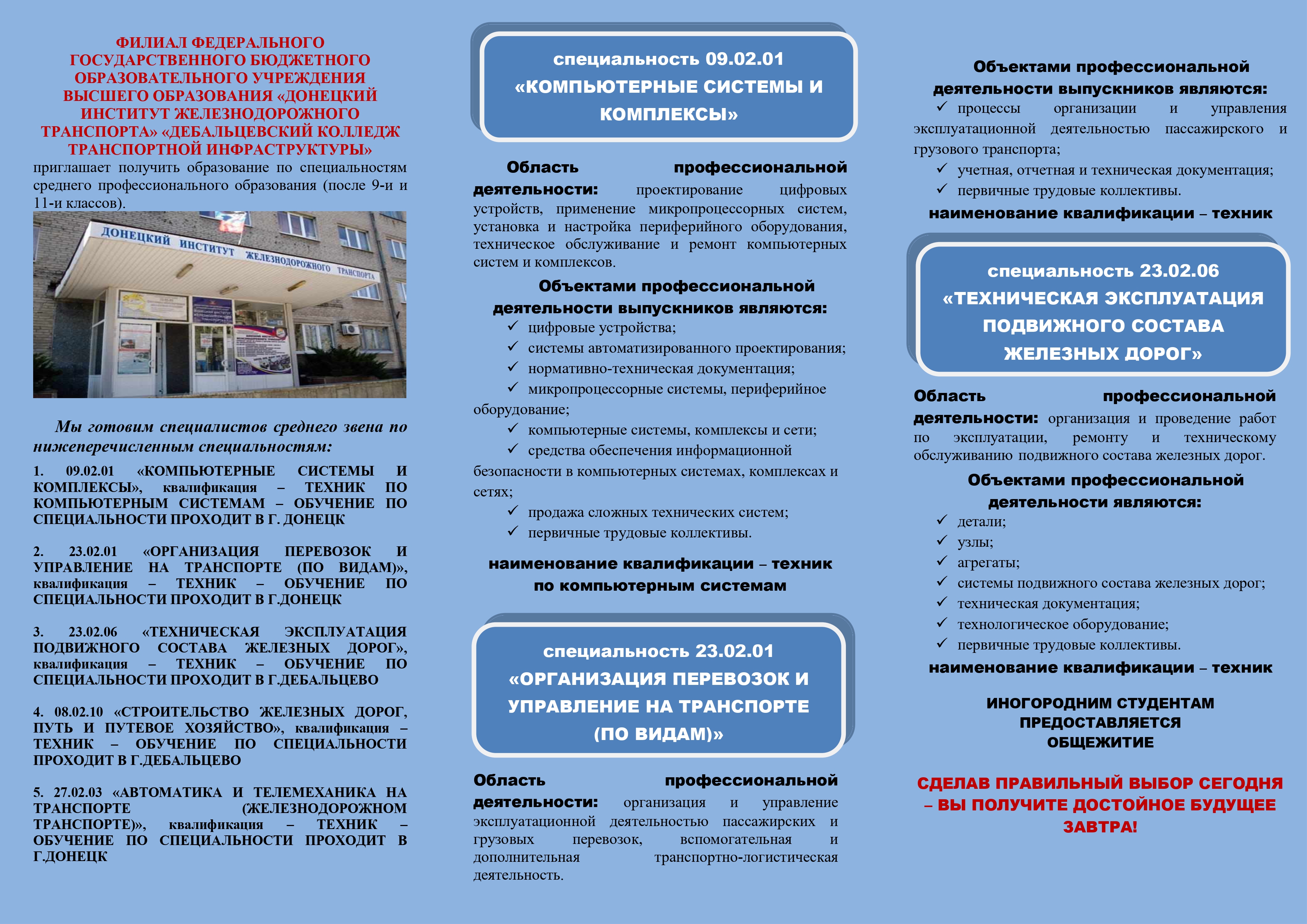 ФИЛИАЛ ФЕДЕРАЛЬНОГО ГОСУДАРСТВЕННОГО БЮДЖЕТНОГО ОБРАЗОВАТЕЛЬНОГО УЧРЕЖДЕНИЯ ВЫСШЕГО ОБРАЗОВАНИЯ «ДОНЕЦКИЙ ИНСТИТУТ ЖЕЛЕЗНОДОРОЖНОГО ТРАНСПОРТА» «ДЕБАЛЬЦЕВСКИЙ КОЛЛЕДЖ ТРАНСПОРТНОЙ ИНФРАСТРУКТУРЫ»
приглашает получить образование по специальностям среднего профессионального образования (после 9-и и 11-и классов).

ДОНЕЦКИЙ ИНСТИТУТ ЖЕЛЕЗНОДОРОЖНОГО ТРАНСПОРТА

Мы готовим специалистов среднего звена по нижеперечисленным специальностям:

1. 09.02.01 «КОМПЬЮТЕРНЫЕ СИСТЕМЫ И КОМПЛЕКСЫ», квалификация – ТЕХНИК ПО КОМПЬЮТЕРНЫМ СИСТЕМАМ – ОБУЧЕНИЕ ПО СПЕЦИАЛЬНОСТИ ПРОХОДИТ В Г. ДОНЕЦК

2. 23.02.01 «ОРГАНИЗАЦИЯ ПЕРЕВОЗОК И УПРАВЛЕНИЕ НА ТРАНСПОРТЕ (ПО ВИДАМ)», квалификация – ТЕХНИК – ОБУЧЕНИЕ ПО СПЕЦИАЛЬНОСТИ ПРОХОДИТ В Г.ДОНЕЦК

3. 23.02.06 «ТЕХНИЧЕСКАЯ ЭКСПЛУАТАЦИЯ ПОДВИЖНОГО СОСТАВА ЖЕЛЕЗНЫХ ДОРОГ», квалификация – ТЕХНИК – ОБУЧЕНИЕ ПО СПЕЦИАЛЬНОСТИ ПРОХОДИТ В Г.ДЕБАЛЬЦЕВО

4. 08.02.10 «СТРОИТЕЛЬСТВО ЖЕЛЕЗНЫХ ДОРОГ, ПУТЬ И ПУТЕВОЕ ХОЗЯЙСТВО», квалификация – ТЕХНИК – ОБУЧЕНИЕ ПО СПЕЦИАЛЬНОСТИ ПРОХОДИТ В Г.ДЕБАЛЬЦЕВО

5. 27.02.03 «АВТОМАТИКА И ТЕЛЕМЕХАНИКА НА ТРАНСПОРТЕ (ЖЕЛЕЗНОДОРОЖНОМ ТРАНСПОРТЕ)», квалификация – ТЕХНИК – ОБУЧЕНИЕ ПО СПЕЦИАЛЬНОСТИ ПРОХОДИТ В Г.ДОНЕЦК

специальность 09.02.01
«КОМПЬЮТЕРНЫЕ СИСТЕМЫ И КОМПЛЕКСЫ»

Область профессиональной деятельности: проектирование цифровых устройств, применение микропроцессорных систем, установка и настройка периферийного оборудования, техническое обслуживание и ремонт компьютерных систем и комплексов.

Объектами профессиональной деятельности выпускников являются:
✓ цифровые устройства;
✓ системы автоматизированного проектирования;
✓ нормативно-техническая документация;
✓ микропроцессорные системы, периферийное оборудование;
✓ компьютерные системы, комплексы и сети;
✓ средства обеспечения информационной безопасности в компьютерных системах, комплексах и сетях;
✓ продажа сложных технических систем;
✓ первичные трудовые коллективы.

наименование квалификации – техник по компьютерным системам

специальность 23.02.01
«ОРГАНИЗАЦИЯ ПЕРЕВОЗОК И УПРАВЛЕНИЕ НА ТРАНСПОРТЕ (ПО ВИДАМ)»

Область профессиональной деятельности: организация и управление эксплуатационной деятельностью пассажирских и грузовых перевозок, вспомогательная и дополнительная транспортно-логистическая деятельность.

Объектами профессиональной деятельности выпускников являются:
✓ процессы организации и управления эксплуатационной деятельностью пассажирского и грузового транспорта;
✓ учетная, отчетная и техническая документация;
✓ первичные трудовые коллективы.
наименование квалификации – техник

специальность 23.02.06
«ТЕХНИЧЕСКАЯ ЭКСПЛУАТАЦИЯ ПОДВИЖНОГО СОСТАВА ЖЕЛЕЗНЫХ ДОРОГ»

Область профессиональной деятельности: организация и проведение работ по эксплуатации, ремонту и техническому обслуживанию подвижного состава железных дорог.

Объектами профессиональной деятельности являются:
✓ детали;
✓ узлы;
✓ агрегаты;
✓ системы подвижного состава железных дорог;
✓ техническая документация;
✓ технологическое оборудование;
✓ первичные трудовые коллективы.
наименование квалификации – техник

ИНОГОРОДНИМ СТУДЕНТАМ ПРЕДОСТАВЛЯЕТСЯ ОБЩЕЖИТИЕ

СДЕЛАВ ПРАВИЛЬНЫЙ ВЫБОР СЕГОДНЯ – ВЫ ПОЛУЧИТЕ ДОСТОЙНОЕ БУДУЩЕЕ ЗАВТРА!